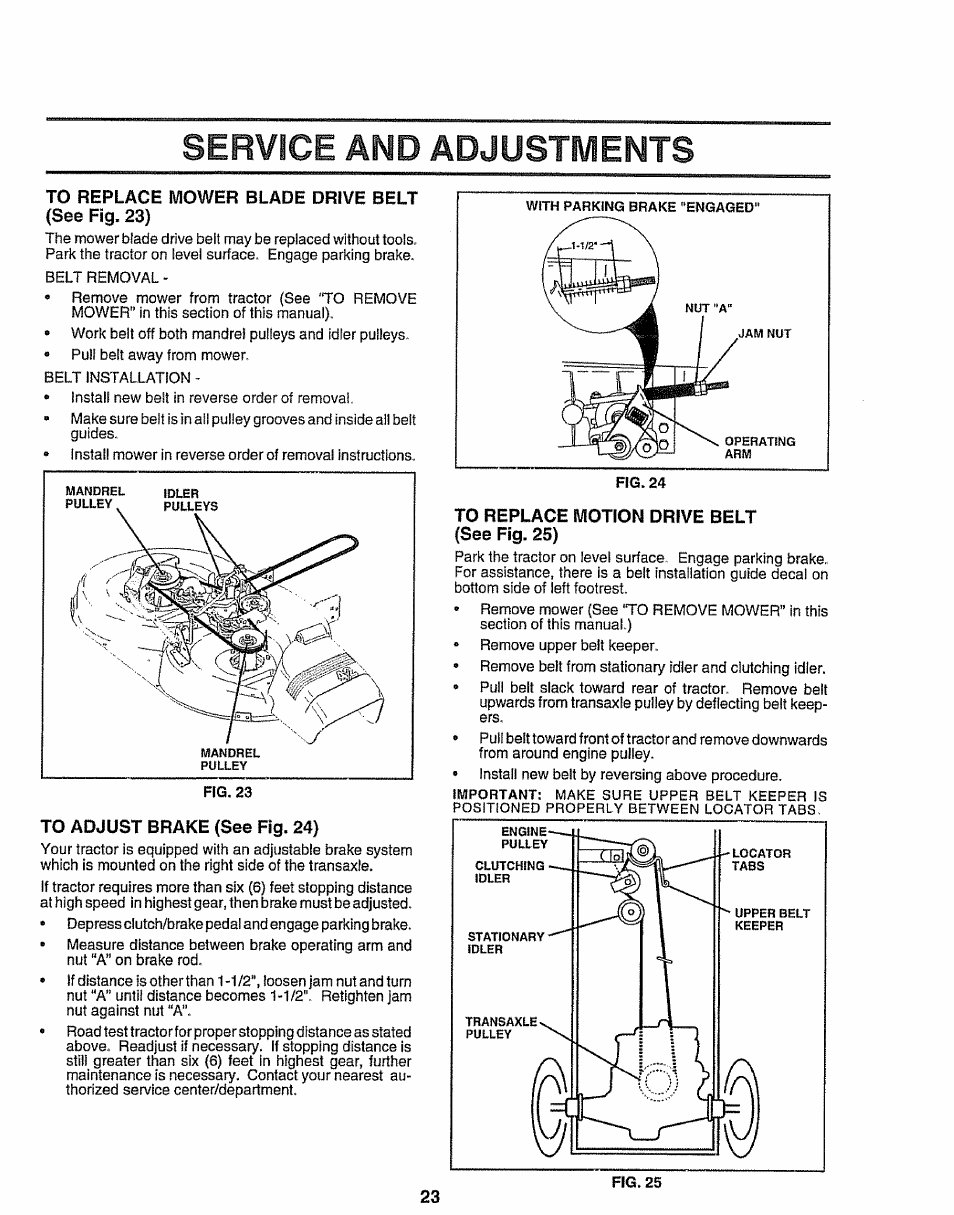 SERVICE AND ADJUSTMENTS

TO REPLACE MOWER BLADE DRIVE BELT (See Fig. 23)

The mower blade drive belt may be replaced without tools. Park the tractor on level surface. Engage parking brake.

BELT REMOVAL -

• Remove mower from tractor (See "TO REMOVE MOWER" in this section of this manual).
• Work belt off both mandrel pulleys and idler pulleys.
• Pull belt away from mower.

BELT INSTALLATION -

• Install new belt in reverse order of removal.
• Make sure belt is in all pulley grooves and inside all belt guides.
• Install mower in reverse order of removal instructions.

MANDREL PULLEY
IDLER PULLEYS
MANDREL PULLEY

FIG. 23

TO ADJUST BRAKE (See Fig. 24)

Your tractor is equipped with an adjustable brake system which is mounted on the right side of the transaxle.

If tractor requires more than six (6) feet stopping distance at high speed in highest gear, then brake must be adjusted.

• Depress clutch/brake pedal and engage parking brake.
• Measure distance between brake operating arm and nut "A" on brake rod.
• If distance is other than 1-1/2", loosen jam nut and turn nut "A" until distance becomes 1-1/2". Retighten jam nut against nut "A".
• Road test tractor for proper stopping distance as stated above. Readjust if necessary. If stopping distance is still greater than six (6) feet in highest gear, further maintenance is necessary. Contact your nearest authorized service center/department.

WITH PARKING BRAKE "ENGAGED"
1-1/2"
NUT "A"
JAM NUT
OPERATING ARM

FIG. 24

TO REPLACE MOTION DRIVE BELT (See Fig. 25)

Park the tractor on level surface. Engage parking brake. For assistance, there is a belt installation guide decal on bottom side of left footrest.

• Remove mower (See "TO REMOVE MOWER" in this section of this manual.)
• Remove upper belt keeper.
• Remove belt from stationary idler and clutching idler.
• Pull belt slack toward rear of tractor. Remove belt upwards from transaxle pulley by deflecting belt keepers.
• Pull belt toward front of tractor and remove downwards from around engine pulley.
• Install new belt by reversing above procedure.

IMPORTANT: MAKE SURE UPPER BELT KEEPER IS POSITIONED PROPERLY BETWEEN LOCATOR TABS.

ENGINE PULLEY
CLUTCHING IDLER
STATIONARY IDLER
TRANSAXLE PULLEY
LOCATOR TABS
UPPER BELT KEEPER

FIG. 25

23